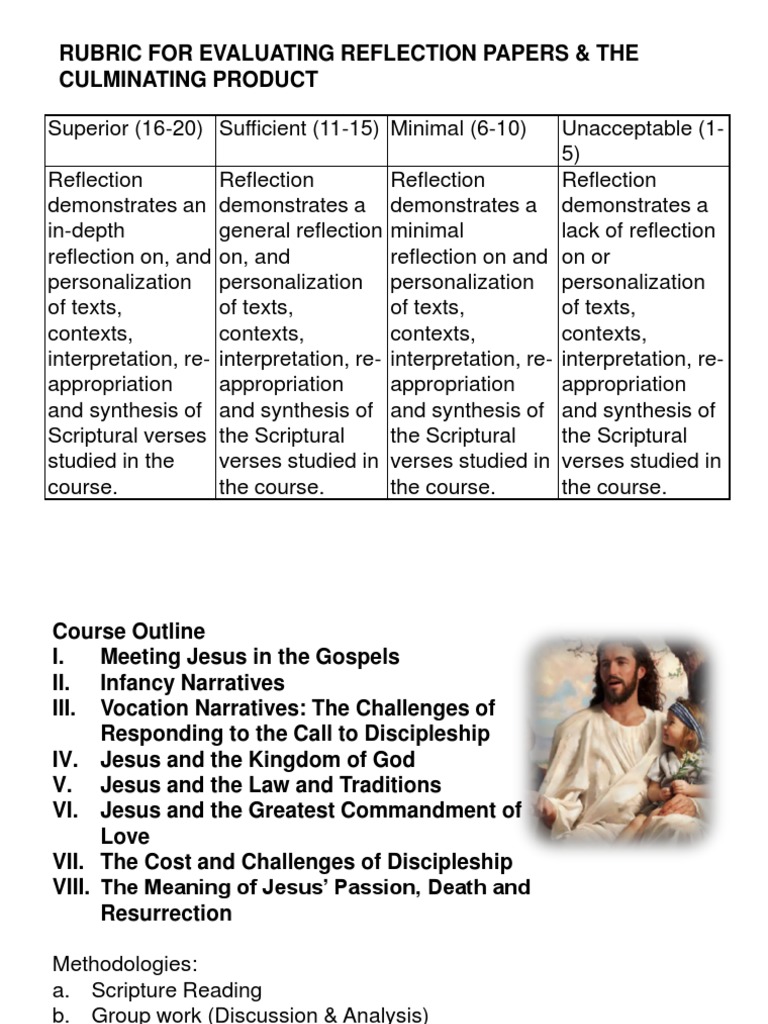 RUBRIC FOR EVALUATING REFLECTION PAPERS & THE CULMINATING PRODUCT

| Superior (16-20) | Sufficient (11-15) | Minimal (6-10) | Unacceptable (1-5) |
|---|---|---|---|
| Reflection demonstrates an in-depth reflection on, and personalization of texts, contexts, interpretation, re-appropriation and synthesis of Scriptural verses studied in the course. | Reflection demonstrates a general reflection on, and personalization of texts, contexts, interpretation, re-appropriation and synthesis of the Scriptural verses studied in the course. | Reflection demonstrates a minimal reflection on and personalization of texts, contexts, interpretation, re-appropriation and synthesis of the Scriptural verses studied in the course. | Reflection demonstrates a lack of reflection on or personalization of texts, contexts, interpretation, re-appropriation and synthesis of the Scriptural verses studied in the course. |

Course Outline
I. Meeting Jesus in the Gospels
II. Infancy Narratives
III. Vocation Narratives: The Challenges of Responding to the Call to Discipleship
IV. Jesus and the Kingdom of God
V. Jesus and the Law and Traditions
VI. Jesus and the Greatest Commandment of Love
VII. The Cost and Challenges of Discipleship
VIII. The Meaning of Jesus' Passion, Death and Resurrection

Methodologies:
a. Scripture Reading
b. Group work (Discussion & Analysis)